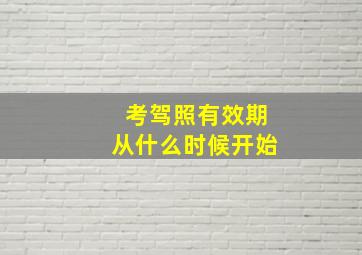 考驾照有效期
从什么时候开始